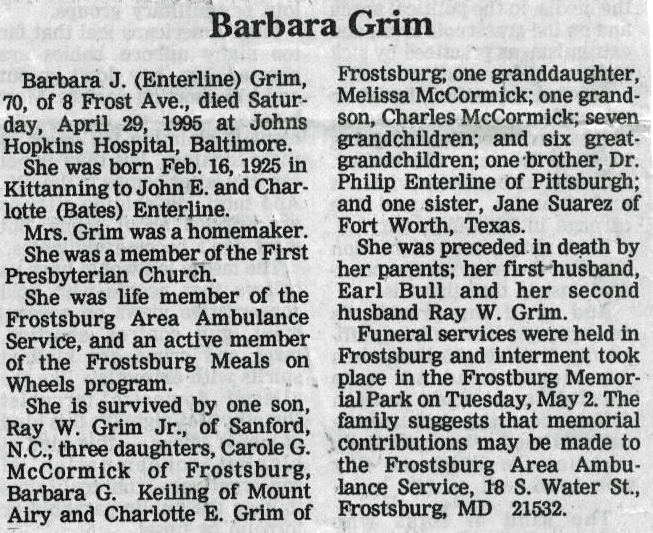 Barbara Grim

Barbara J. (Enterline) Grim, 70, of 8 Frost Ave., died Saturday, April 29, 1995 at Johns Hopkins Hospital, Baltimore.

She was born Feb. 16, 1925 in Kittanning to John E. and Charlotte (Bates) Enterline.

Mrs. Grim was a homemaker.

She was a member of the First Presbyterian Church.

She was life member of the Frostsburg Area Ambulance Service, and an active member of the Frostsburg Meals on Wheels program.

She is survived by one son, Ray W. Grim Jr., of Sanford, N.C.; three daughters, Carole G. McCormick of Frostsburg, Barbara G. Keiling of Mount Airy and Charlotte E. Grim of Frostsburg; one granddaughter, Melissa McCormick; one grandson, Charles McCormick; seven grandchildren; and six great-grandchildren; one brother, Dr. Philip Enterline of Pittsburgh; and one sister, Jane Suarez of Fort Worth, Texas.

She was preceded in death by her parents; her first husband, Earl Bull and her second husband Ray W. Grim.

Funeral services were held in Frostsburg and interment took place in the Frostburg Memorial Park on Tuesday, May 2. The family suggests that memorial contributions may be made to the Frostsburg Area Ambulance Service, 18 S. Water St., Frostsburg, MD 21532.